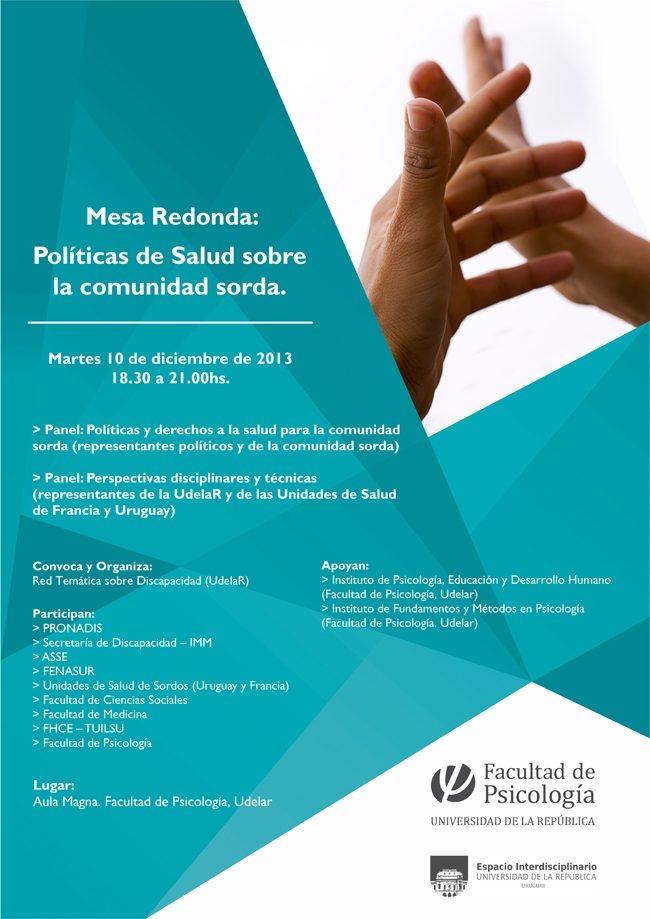 Mesa Redonda:
Políticas de Salud sobre la comunidad sorda.

Martes 10 de diciembre de 2013
18.30 a 21.00hs.

> Panel: Políticas y derechos a la salud para la comunidad sorda (representantes políticos y de la comunidad sorda)

> Panel: Perspectivas disciplinares y técnicas (representantes de la UdelaR y de las Unidades de Salud de Francia y Uruguay)

Convoca y Organiza:
Red Temática sobre Discapacidad (UdelaR)

Participan:
> PRONADIS
> Secretaría de Discapacidad – IMM
> ASSE
> FENASUR
> Unidades de Salud de Sordos (Uruguay y Francia)
> Facultad de Ciencias Sociales
> Facultad de Medicina
> FHCE – TUILSU
> Facultad de Psicología

Lugar:
Aula Magna. Facultad de Psicología, Udelar

Apoyan:
> Instituto de Psicología, Educación y Desarrollo Humano (Facultad de Psicología, Udelar)
> Instituto de Fundamentos y Métodos en Psicología (Facultad de Psicología, Udelar)

Facultad de Psicología
UNIVERSIDAD DE LA REPÚBLICA

Espacio Interdisciplinario
UNIVERSIDAD DE LA REPÚBLICA
URUGUAY